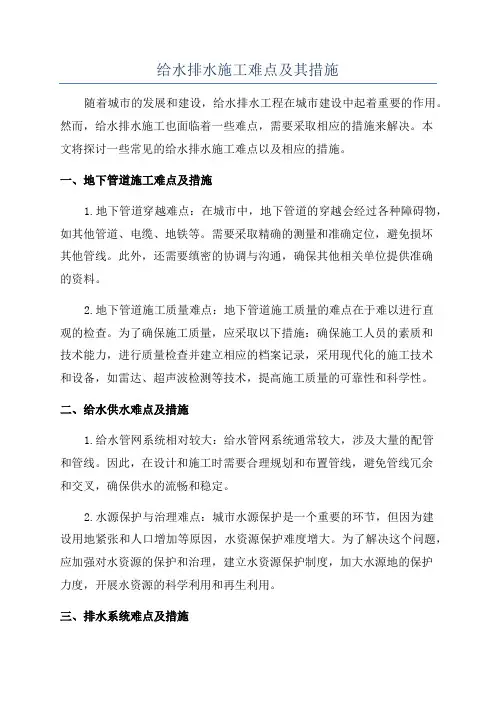 给水排水施工难点及其措施

随着城市的发展和建设，给水排水工程在城市建设中起着重要的作用。然而，给水排水施工也面临着一些难点，需要采取相应的措施来解决。本文将探讨一些常见的给水排水施工难点以及相应的措施。

一、地下管道施工难点及措施

1.地下管道穿越难点：在城市中，地下管道的穿越会经过各种障碍物，如其他管道、电缆、地铁等。需要采取精确的测量和准确定位，避免损坏其他管线。此外，还需要缜密的协调与沟通，确保其他相关单位提供准确的资料。

2.地下管道施工质量难点：地下管道施工质量的难点在于难以进行直观的检查。为了确保施工质量，应采取以下措施：确保施工人员的素质和技术能力，进行质量检查并建立相应的档案记录，采用现代化的施工技术和设备，如雷达、超声波检测等技术，提高施工质量的可靠性和科学性。

二、给水供水难点及措施

1.给水管网系统相对较大：给水管网系统通常较大，涉及大量的配管和管线。因此，在设计和施工时需要合理规划和布置管线，避免管线冗余和交叉，确保供水的流畅和稳定。

2.水源保护与治理难点：城市水源保护是一个重要的环节，但因为建设用地紧张和人口增加等原因，水资源保护难度增大。为了解决这个问题，应加强对水资源的保护和治理，建立水资源保护制度，加大水源地的保护力度，开展水资源的科学利用和再生利用。

三、排水系统难点及措施